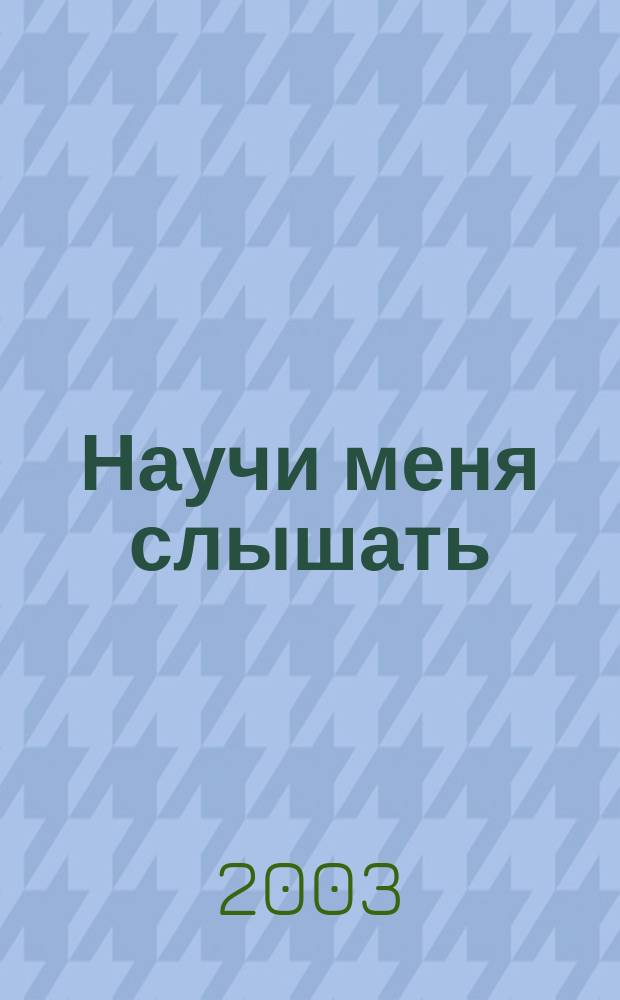 Научи меня слышать

2003